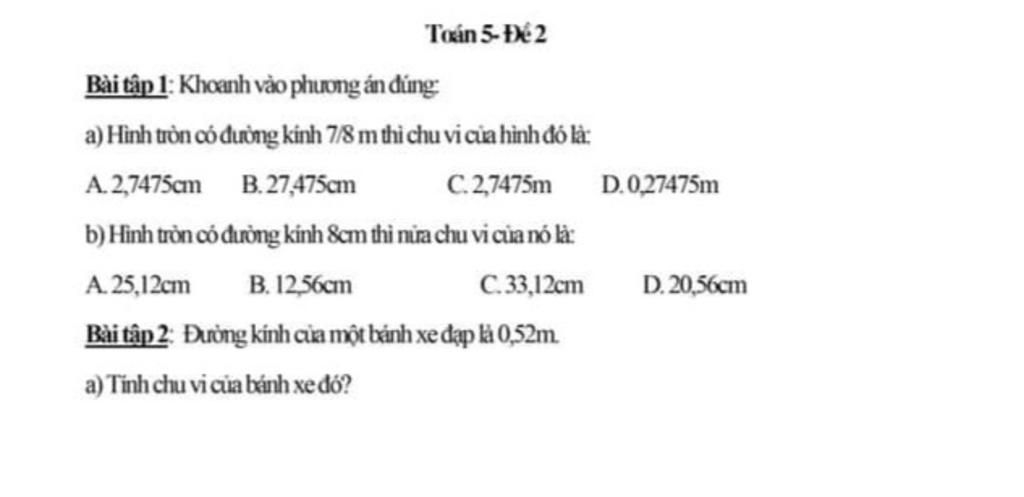 Toán 5- Đề 2

Bài tập 1: Khoanh vào phương án đúng:

a) Hình tròn có đường kính 7/8 m thì chu vi của hình đó là:

A. 2,7475cm B. 27,475cm C. 2,7475m D. 0,27475m

b) Hình tròn có đường kính 8cm thì nửa chu vi của nó là:

A. 25,12cm B. 12,56cm C. 33,12cm D. 20,56cm

Bài tập 2: Đường kính của một bánh xe đạp là 0,52m.

a) Tính chu vi của bánh xe đó?